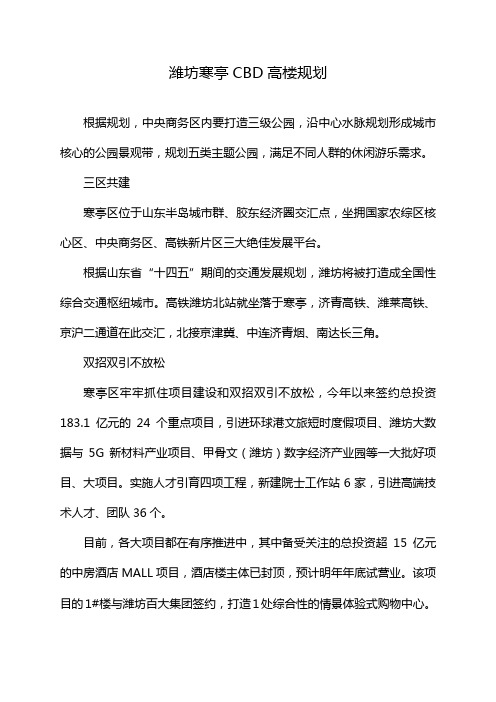 潍坊寒亭 CBD 高楼规划

根据规划，中央商务区内要打造三级公园，沿中心水脉规划形成城市核心的公园景观带，规划五类主题公园，满足不同人群的休闲游乐需求。

三区共建

寒亭区位于山东半岛城市群、胶东经济圈交汇点，坐拥国家农综区核心区、中央商务区、高铁新片区三大绝佳发展平台。

根据山东省“十四五”期间的交通发展规划，潍坊将被打造成全国性综合交通枢纽城市。高铁潍坊北站就坐落于寒亭，济青高铁、潍莱高铁、京沪二通道在此交汇，北接京津冀、中连济青烟、南达长三角。

双招双引不放松

寒亭区牢牢抓住项目建设和双招双引不放松，今年以来签约总投资 183.1 亿元的 24 个重点项目，引进环球港文旅短时度假项目、潍坊大数据与 5G 新材料产业项目、甲骨文（潍坊）数字经济产业园等一大批好项目、大项目。实施人才引育四项工程，新建院士工作站 6 家，引进高端技术人才、团队 36 个。

目前，各大项目都在有序推进中，其中备受关注的总投资超 15 亿元的中房酒店 MALL 项目，酒店楼主体已封顶，预计明年年底试营业。该项目的 1#楼与潍坊百大集团签约，打造 1 处综合性的情景体验式购物中心。